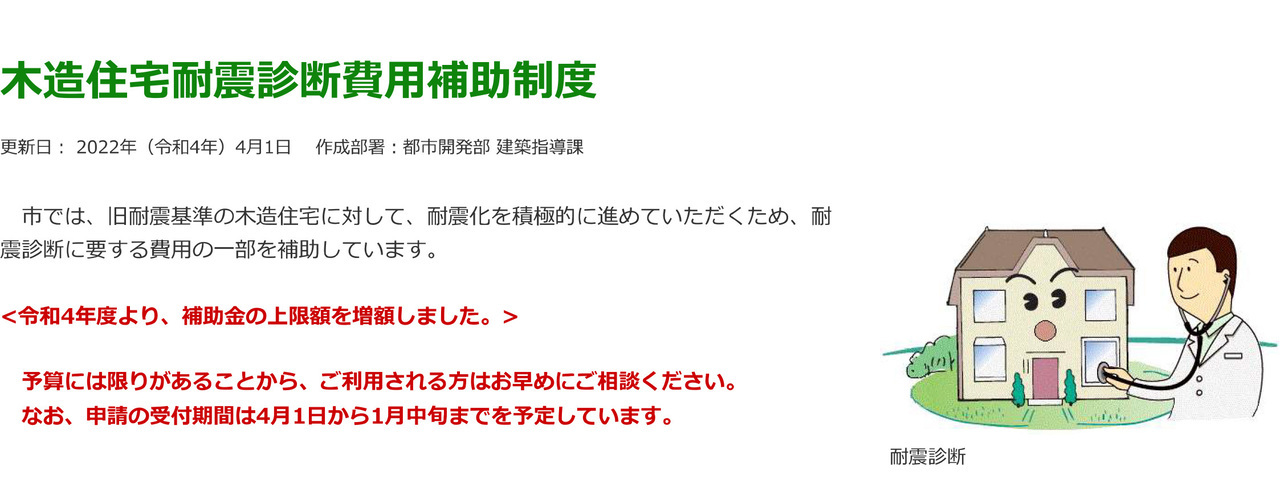 木造住宅耐震診断費用補助制度

更新日： 2022年（令和4年）4月1日　 作成部署：都市開発部 建築指導課

　市では、旧耐震基準の木造住宅に対して、耐震化を積極的に進めていただくため、耐震診断に要する費用の一部を補助しています。

＜令和4年度より、補助金の上限額を増額しました。＞

　予算には限りがあることから、ご利用される方はお早めにご相談ください。
　なお、申請の受付期間は4月1日から1月中旬までを予定しています。

耐震診断